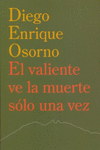 Diego Enrique Osorno

El valiente ve la muerte sólo una vez